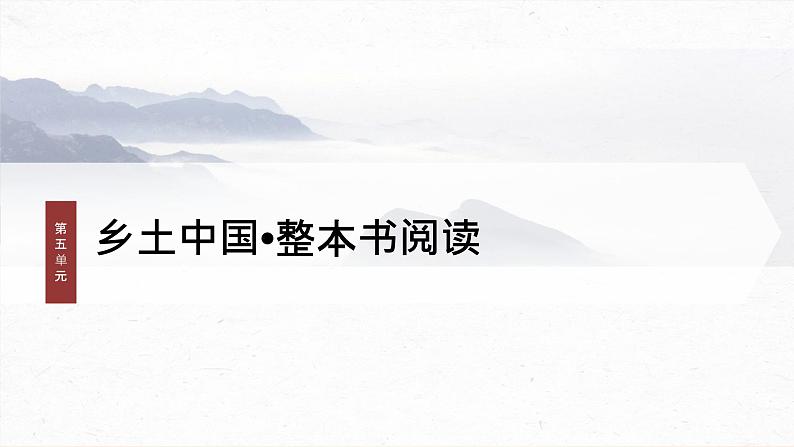 第五单元

乡土中国•整本书阅读